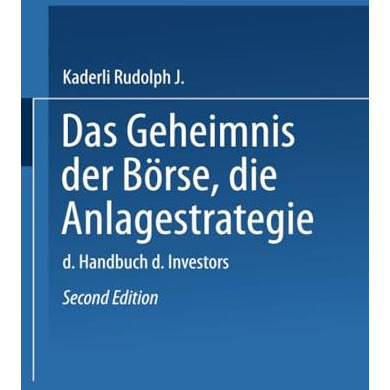 Kaderli Rudolph J.

Das Geheimnis der Börse, die Anlagestrategie

d. Handbuch d. Investors

Second Edition